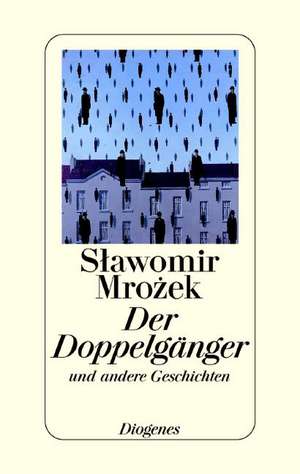 Sławomir Mrożek

Der Doppelgänger

und andere Geschichten

Diogenes